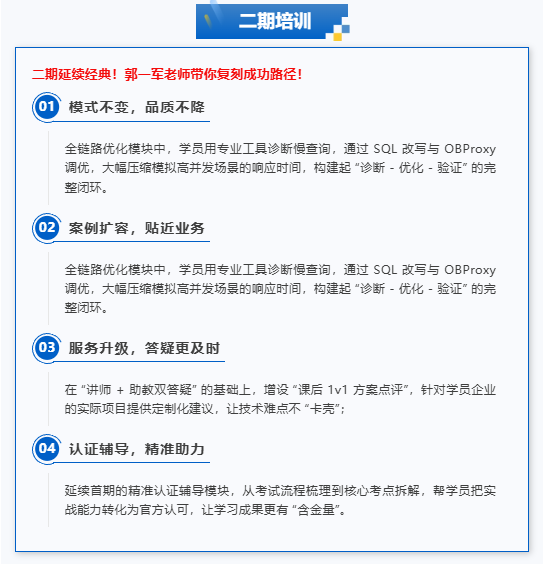 二期培训

二期延续经典！郭一军老师带你复刻成功路径！

01 模式不变，品质不降

全链路优化模块中，学员用专业工具诊断慢查询，通过SQL改写与OBProxy调优，大幅压缩模拟高并发场景的响应时间，构建起“诊断 - 优化 - 验证”的完整闭环。

02 案例扩容，贴近业务

全链路优化模块中，学员用专业工具诊断慢查询，通过SQL改写与OBProxy调优，大幅压缩模拟高并发场景的响应时间，构建起“诊断 - 优化 - 验证”的完整闭环。

03 服务升级，答疑更及时

在“讲师 + 助教双答疑”的基础上，增设“课后1v1方案点评”，针对学员企业的实际项目提供定制化建议，让技术难点不“卡壳”；

04 认证辅导，精准助力

延续首期的精准认证辅导模块，从考试流程梳理到核心考点拆解，帮学员把实战能力转化为官方认可，让学习成果更有“含金量”。